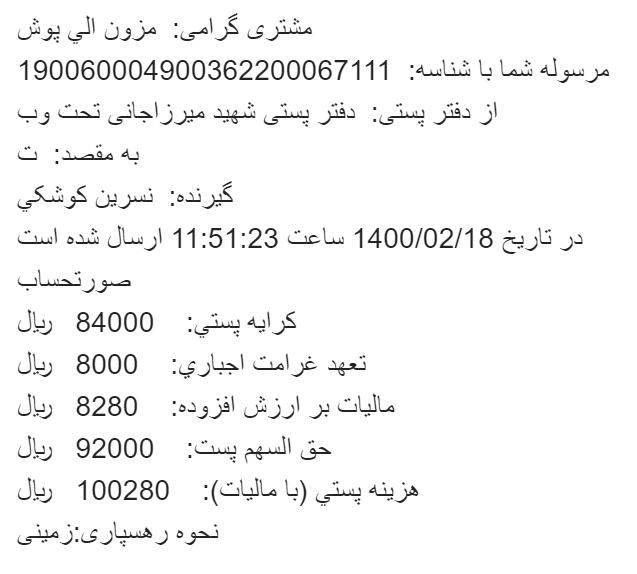 مشتری گرامی: مزون الي پوش
مرسوله شما با شناسه: 190060004900362200067111
از دفتر پستی: دفتر پستی شهید میرزاجانی تحت وب
به مقصد: ت
گیرنده: نسرين كوشكي
در تاریخ 1400/02/18 ساعت 11:51:23 ارسال شده است
صورتحساب
كرايه پستي: 84000 ريال
تعهد غرامت اجباري: 8000 ريال
ماليات بر ارزش افزوده: 8280 ريال
حق السهم پست: 92000 ريال
هزينه پستي (با ماليات): 100280 ريال
نحوه رهسپاری:زمینی